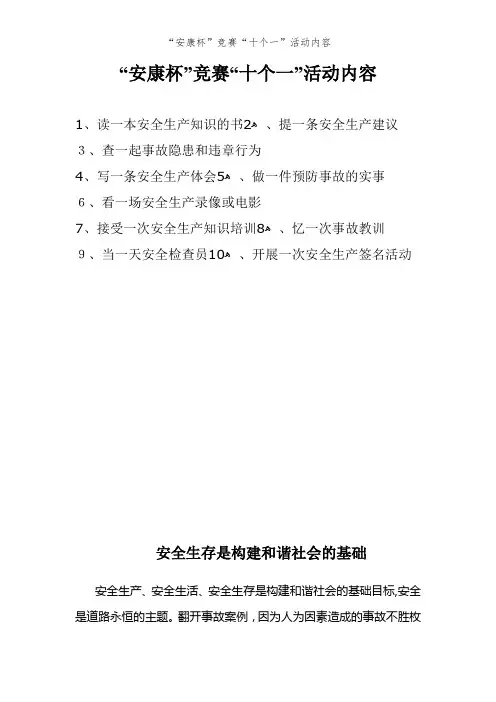 “安康杯”竞赛“十个一”活动内容

“安康杯”竞赛“十个一”活动内容

1、读一本安全生产知识的书2、提一条安全生产建议

3、查一起事故隐患和违章行为

4、写一条安全生产体会5、做一件预防事故的实事

6、看一场安全生产录像或电影

7、接受一次安全生产知识培训8、忆一次事故教训

9、当一天安全检查员10、开展一次安全生产签名活动

安全生存是构建和谐社会的基础

安全生产、安全生活、安全生存是构建和谐社会的基础目标,安全是道路永恒的主题。翻开事故案例，因为人为因素造成的事故不胜枚